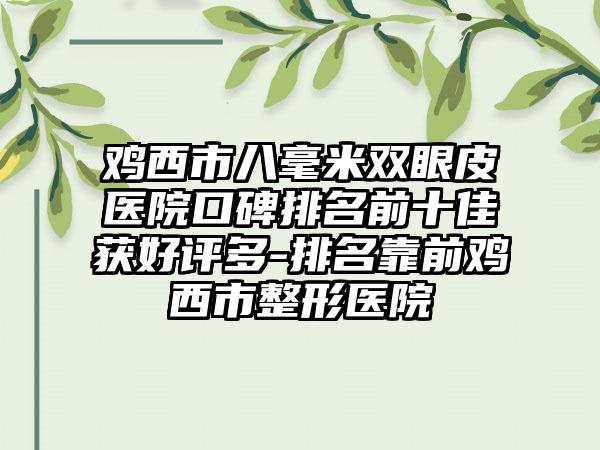 鸡西市八毫米双眼皮医院口碑排名前十佳获好评多-排名靠前鸡西市整形医院